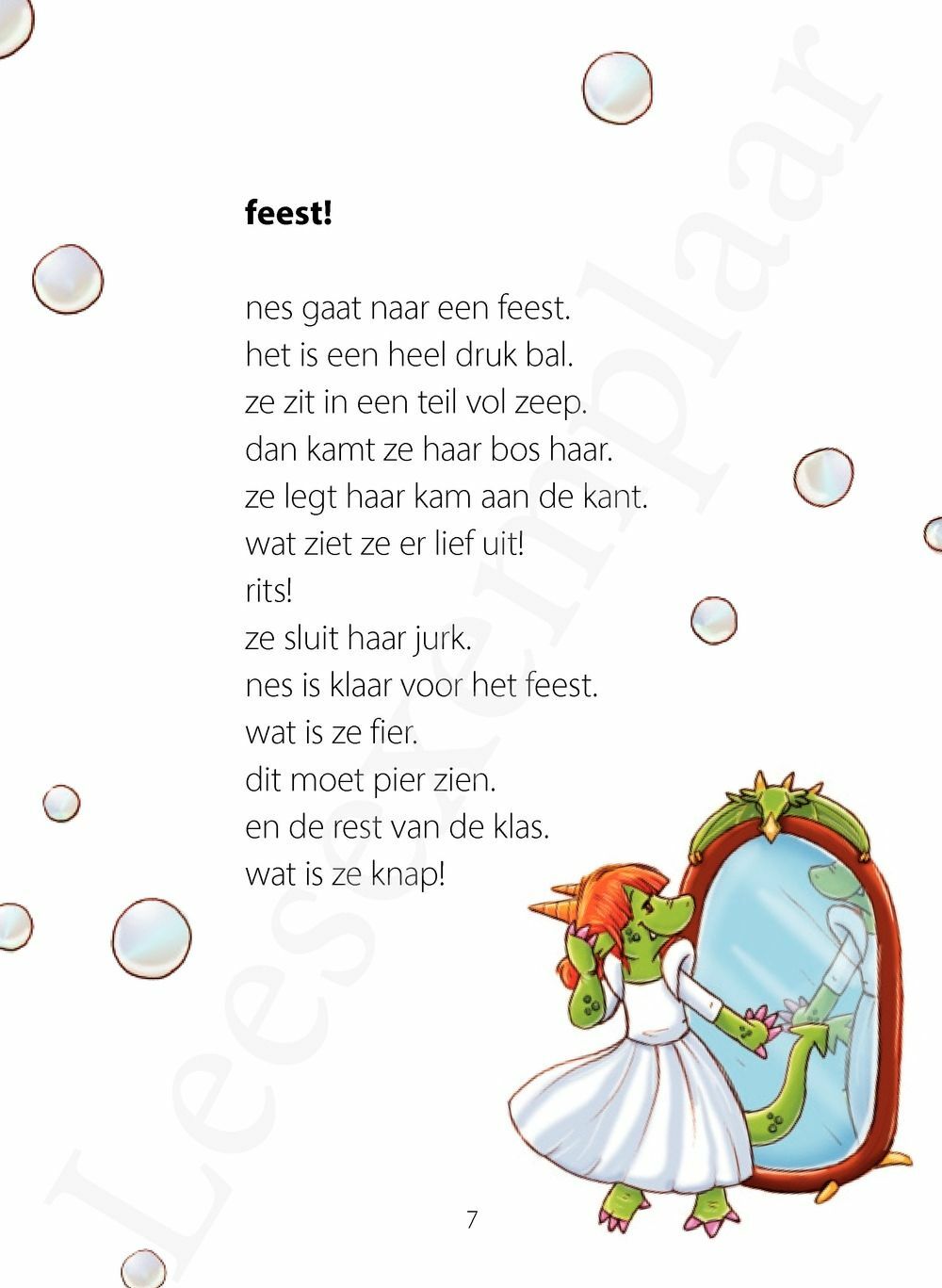 feest!

nes gaat naar een feest.
het is een heel druk bal.
ze zit in een teil vol zeep.
dan kamt ze haar bos haar.
ze legt haar kam aan de kant.
wat ziet ze er lief uit!
rits!
ze sluit haar jurk.
nes is klaar voor het feest.
wat is ze fier.
dit moet pier zien.
en de rest van de klas.
wat is ze knap!

7

Leesexemplaar